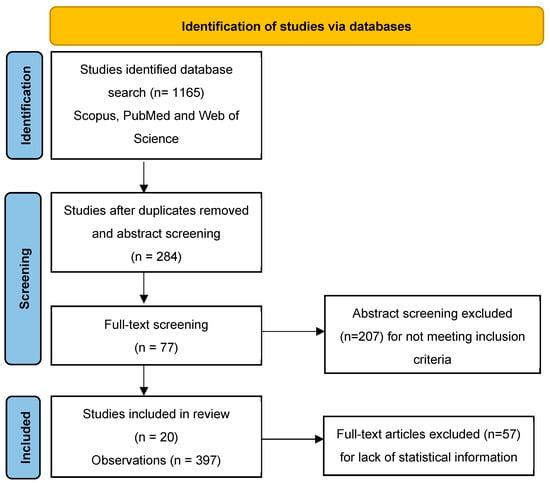 Identification of studies via databases

Identification

Studies identified database search (n= 1165) Scopus, PubMed and Web of Science

Screening

Studies after duplicates removed and abstract screening (n = 284)

Full-text screening (n = 77)

Abstract screening excluded (n=207) for not meeting inclusion criteria

Included

Studies included in review (n = 20) Observations (n = 397)

Full-text articles excluded (n=57) for lack of statistical information